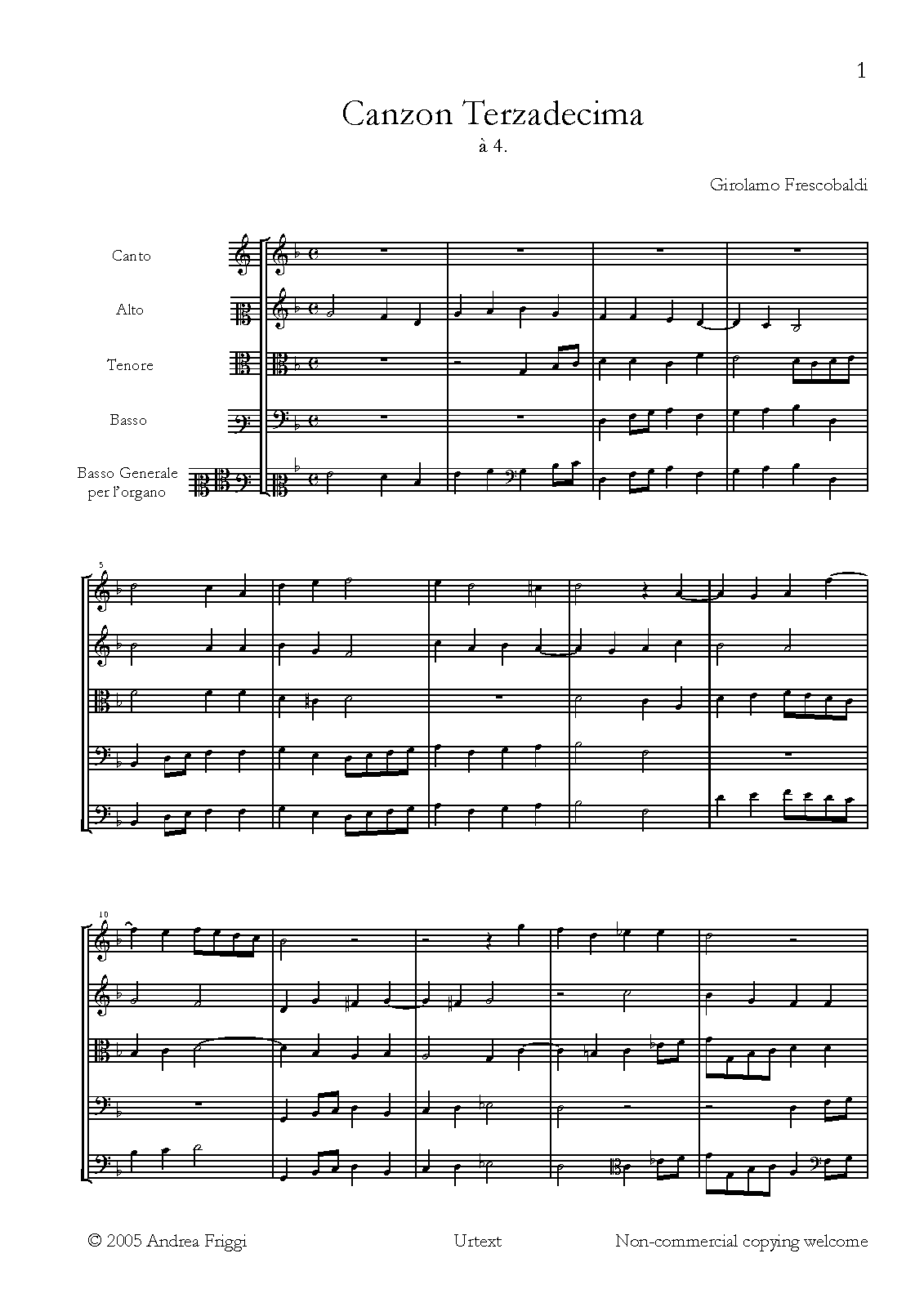 1

Canzon Terzadecima

à 4.

Girolamo Frescobaldi

Canto

Alto

Tenore

Basso

Basso Generale
per l'organo

5

10

© 2005 Andrea Friggi

Urtext

Non-commercial copying welcome